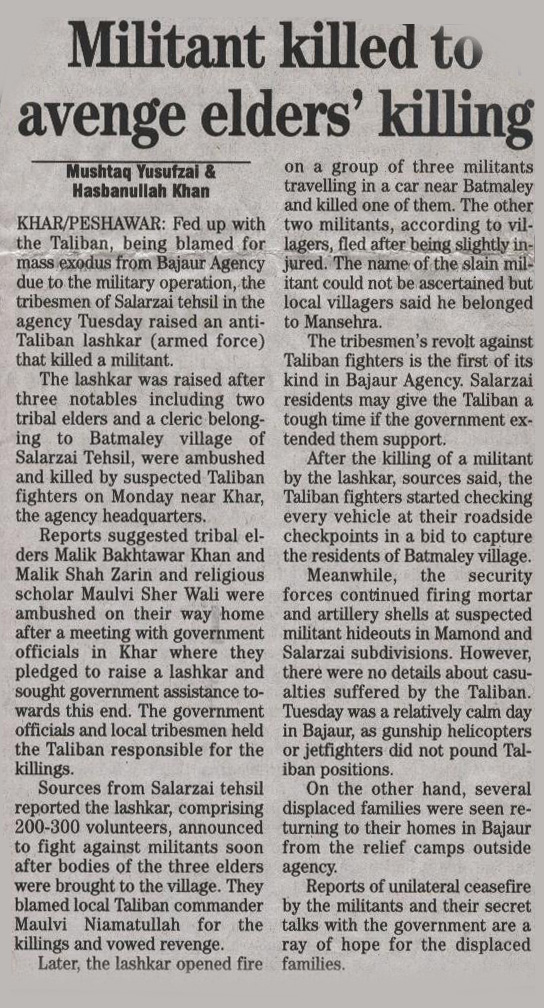 Militant killed to avenge elders' killing

Mushtaq Yusufzai & Hasbanullah Khan

KHAR/PESHAWAR: Fed up with the Taliban, being blamed for mass exodus from Bajaur Agency due to the military operation, the tribesmen of Salarzai tehsil in the agency Tuesday raised an anti-Taliban lashkar (armed force) that killed a militant.

The lashkar was raised after three notables including two tribal elders and a cleric belonging to Batmaley village of Salarzai Tehsil, were ambushed and killed by suspected Taliban fighters on Monday near Khar, the agency headquarters.

Reports suggested tribal elders Malik Bakhtawar Khan and Malik Shah Zarin and religious scholar Maulvi Sher Wali were ambushed on their way home after a meeting with government officials in Khar where they pledged to raise a lashkar and sought government assistance towards this end. The government officials and local tribesmen held the Taliban responsible for the killings.

Sources from Salarzai tehsil reported the lashkar, comprising 200-300 volunteers, announced to fight against militants soon after bodies of the three elders were brought to the village. They blamed local Taliban commander Maulvi Niamatullah for the killings and vowed revenge.

Later, the lashkar opened fire on a group of three militants travelling in a car near Batmaley and killed one of them. The other two militants, according to villagers, fled after being slightly injured. The name of the slain militant could not be ascertained but local villagers said he belonged to Mansehra.

The tribesmen's revolt against Taliban fighters is the first of its kind in Bajaur Agency. Salarzai residents may give the Taliban a tough time if the government extended them support.

After the killing of a militant by the lashkar, sources said, the Taliban fighters started checking every vehicle at their roadside checkpoints in a bid to capture the residents of Batmaley village.

Meanwhile, the security forces continued firing mortar and artillery shells at suspected militant hideouts in Mamond and Salarzai subdivisions. However, there were no details about casualties suffered by the Taliban. Tuesday was a relatively calm day in Bajaur, as gunship helicopters or jetfighters did not pound Taliban positions.

On the other hand, several displaced families were seen returning to their homes in Bajaur from the relief camps outside agency.

Reports of unilateral ceasefire by the militants and their secret talks with the government are a ray of hope for the displaced families.